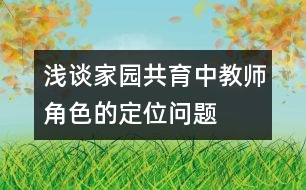 浅谈家园共育中教师角色的定位问题